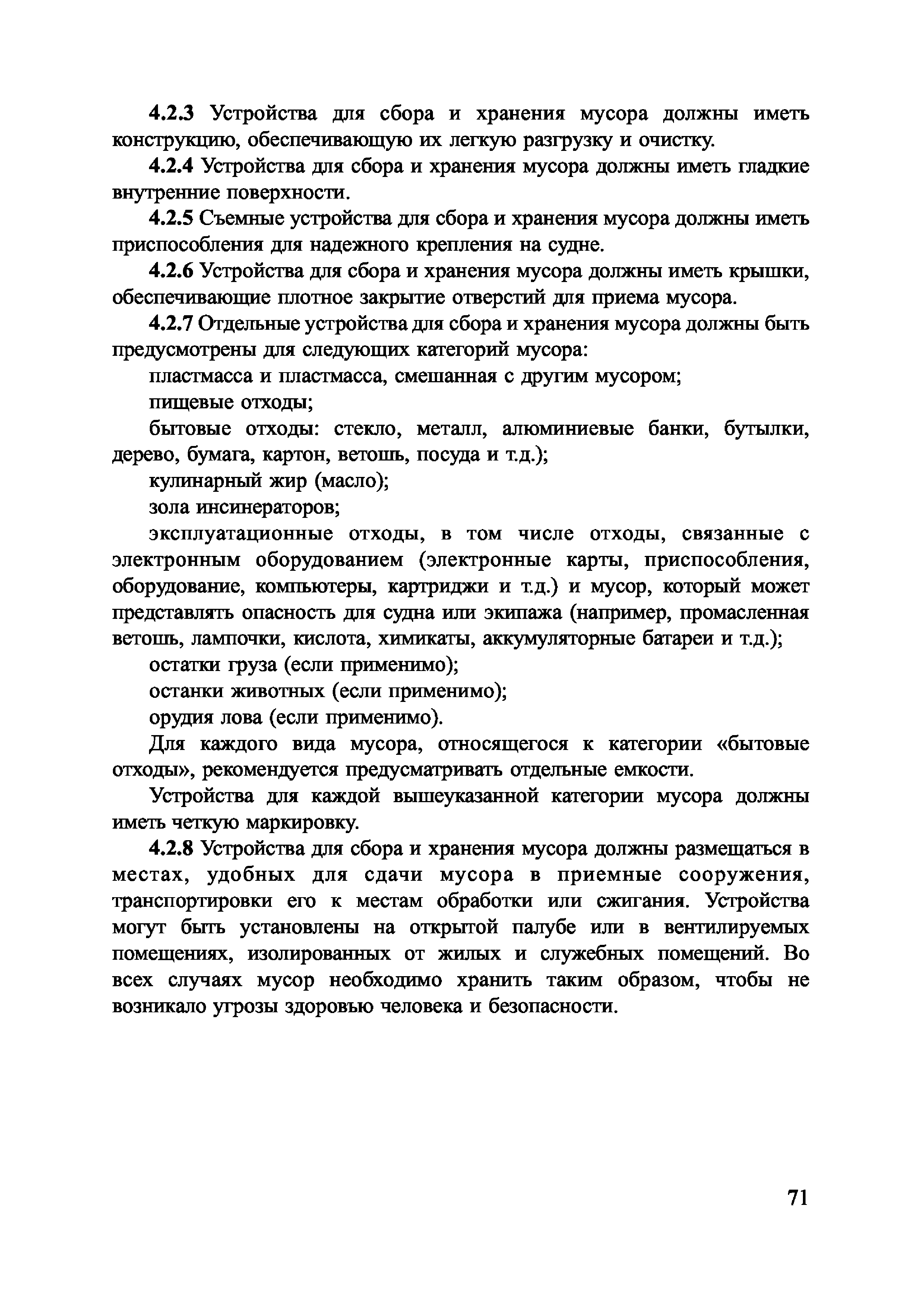 4.2.3 Устройства для сбора и хранения мусора должны иметь конструкцию, обеспечивающую их легкую разгрузку и очистку.

4.2.4 Устройства для сбора и хранения мусора должны иметь гладкие внутренние поверхности.

4.2.5 Съемные устройства для сбора и хранения мусора должны иметь приспособления для надежного крепления на судне.

4.2.6 Устройства для сбора и хранения мусора должны иметь крышки, обеспечивающие плотное закрытие отверстий для приема мусора.

4.2.7 Отдельные устройства для сбора и хранения мусора должны быть предусмотрены для следующих категорий мусора:

пластмасса и пластмасса, смешанная с другим мусором;

пищевые отходы;

бытовые отходы: стекло, металл, алюминиевые банки, бутылки, дерево, бумага, картон, ветошь, посуда и т.д.);

кулинарный жир (масло);

зола инсинераторов;

эксплуатационные отходы, в том числе отходы, связанные с электронным оборудованием (электронные карты, приспособления, оборудование, компьютеры, картриджи и т.д.) и мусор, который может представлять опасность для судна или экипажа (например, промасленная ветошь, лампочки, кислота, химикаты, аккумуляторные батареи и т.д.);

остатки груза (если применимо);

останки животных (если применимо);

орудия лова (если применимо).

Для каждого вида мусора, относящегося к категории «бытовые отходы», рекомендуется предусматривать отдельные емкости.

Устройства для каждой вышеуказанной категории мусора должны иметь четкую маркировку.

4.2.8 Устройства для сбора и хранения мусора должны размещаться в местах, удобных для сдачи мусора в приемные сооружения, транспортировки его к местам обработки или сжигания. Устройства могут быть установлены на открытой палубе или в вентилируемых помещениях, изолированных от жилых и служебных помещений. Во всех случаях мусор необходимо хранить таким образом, чтобы не возникало угрозы здоровью человека и безопасности.

71